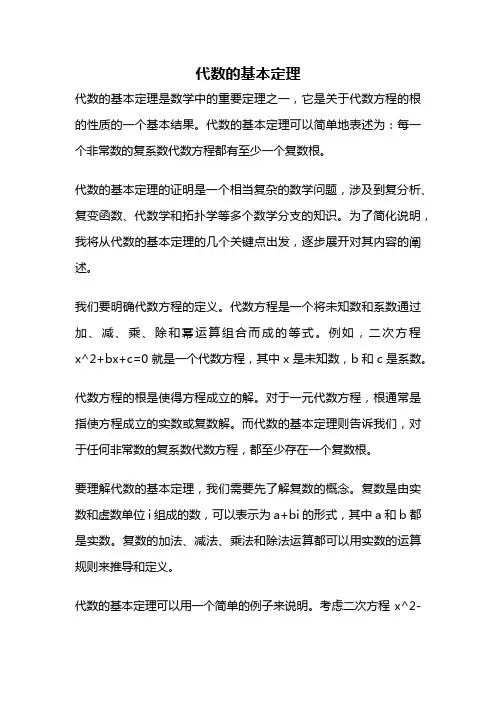 代数的基本定理

代数的基本定理是数学中的重要定理之一，它是关于代数方程的根的性质的一个基本结果。代数的基本定理可以简单地表述为：每一个非常数的复系数代数方程都有至少一个复数根。

代数的基本定理的证明是一个相当复杂的数学问题，涉及到复分析、复变函数、代数学和拓扑学等多个数学分支的知识。为了简化说明，我将从代数的基本定理的几个关键点出发，逐步展开对其内容的阐述。

我们要明确代数方程的定义。代数方程是一个将未知数和系数通过加、减、乘、除和幂运算组合而成的等式。例如，二次方程 x^2+bx+c=0 就是一个代数方程，其中 x 是未知数，b 和 c 是系数。

代数方程的根是使得方程成立的解。对于一元代数方程，根通常是指使方程成立的实数或复数解。而代数的基本定理则告诉我们，对于任何非常数的复系数代数方程，都至少存在一个复数根。

要理解代数的基本定理，我们需要先了解复数的概念。复数是由实数和虚数单位 i 组成的数，可以表示为 a+bi 的形式，其中 a 和 b 都是实数。复数的加法、减法、乘法和除法运算都可以用实数的运算规则来推导和定义。

代数的基本定理可以用一个简单的例子来说明。考虑二次方程 x^2-